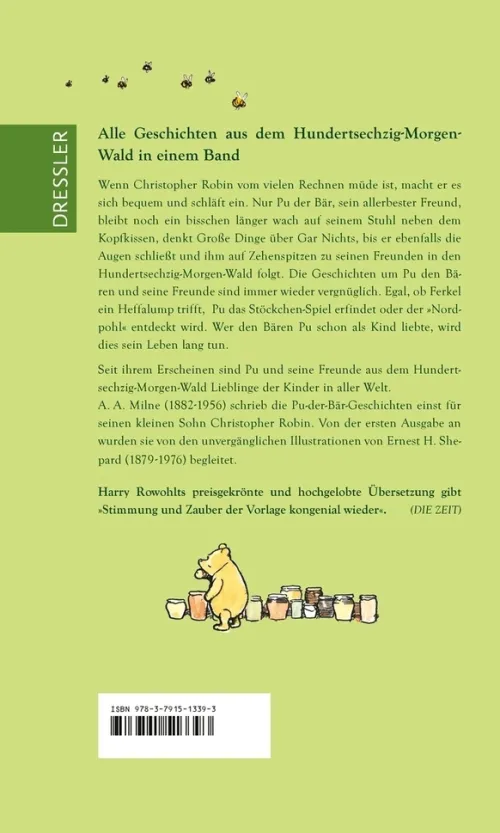 DRESSLER

Alle Geschichten aus dem Hundertsechzig-Morgen-Wald in einem Band

Wenn Christopher Robin vom vielen Rechnen müde ist, macht er es sich bequem und schläft ein. Nur Pu der Bär, sein allerbester Freund, bleibt noch ein bisschen länger wach auf seinem Stuhl neben dem Kopfkissen, denkt Große Dinge über Gar Nichts, bis er ebenfalls die Augen schließt und ihm auf Zehenspitzen zu seinen Freunden in den Hundertsechzig-Morgen-Wald folgt. Die Geschichten um Pu den Bären und seine Freunde sind immer wieder vergnüglich. Egal, ob Ferkel ein Heffalump trifft, Pu das Stöckchen-Spiel erfindet oder der »Nordpohl« entdeckt wird. Wer den Bären Pu schon als Kind liebte, wird dies sein Leben lang tun.

Seit ihrem Erscheinen sind Pu und seine Freunde aus dem Hundertsechzig-Morgen-Wald Lieblinge der Kinder in aller Welt.
A. A. Milne (1882-1956) schrieb die Pu-der-Bär-Geschichten einst für seinen kleinen Sohn Christopher Robin. Von der ersten Ausgabe an wurden sie von den unvergänglichen Illustrationen von Ernest H. Shepard (1879-1976) begleitet.

Harry Rowohlts preisgekrönte und hochgelobte Übersetzung gibt »Stimmung und Zauber der Vorlage kongenial wieder«. (DIE ZEIT)

ISBN 978-3-7915-1339-3